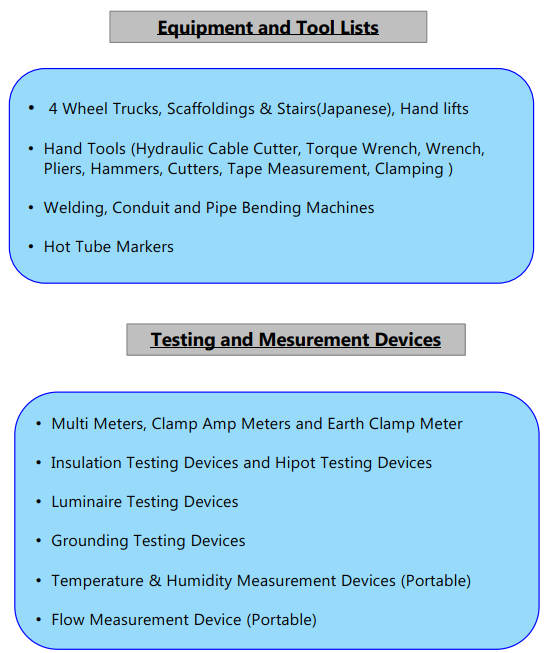 Equipment and Tool Lists

• 4 Wheel Trucks, Scaffoldings & Stairs(Japanese), Hand lifts

• Hand Tools (Hydraulic Cable Cutter, Torque Wrench, Wrench, Pliers, Hammers, Cutters, Tape Measurement, Clamping )

• Welding, Conduit and Pipe Bending Machines

• Hot Tube Markers

Testing and Mesurement Devices

• Multi Meters, Clamp Amp Meters and Earth Clamp Meter

• Insulation Testing Devices and Hipot Testing Devices

• Luminaire Testing Devices

• Grounding Testing Devices

• Temperature & Humidity Measurement Devices (Portable)

• Flow Measurement Device (Portable)